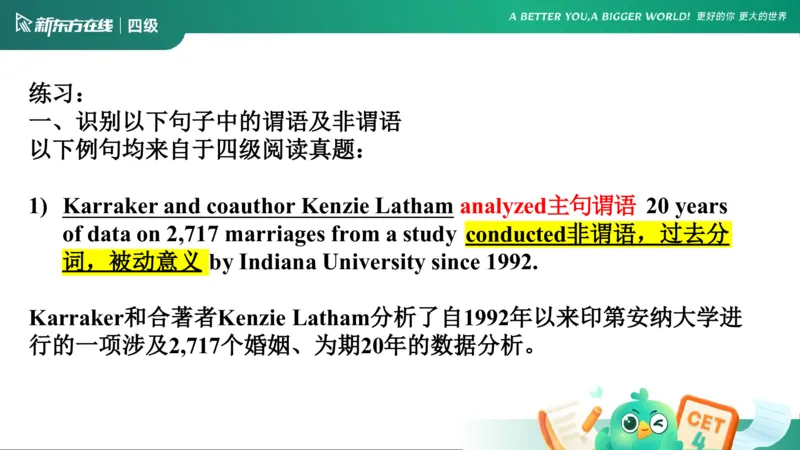 新东方在线 | 四级

A BETTER YOU,A BIGGER WORLD! 更好的你 更大的世界

练习：
一、识别以下句子中的谓语及非谓语
以下例句均来自于四级阅读真题：

1) Karraker and coauthor Kenzie Latham analyzed主句谓语 20 years of data on 2,717 marriages from a study conducted非谓语，过去分词，被动意义 by Indiana University since 1992.

Karraker和合著者Kenzie Latham分析了自1992年以来印第安纳大学进行的一项涉及2,717个婚姻、为期20年的数据分析。

CET 4